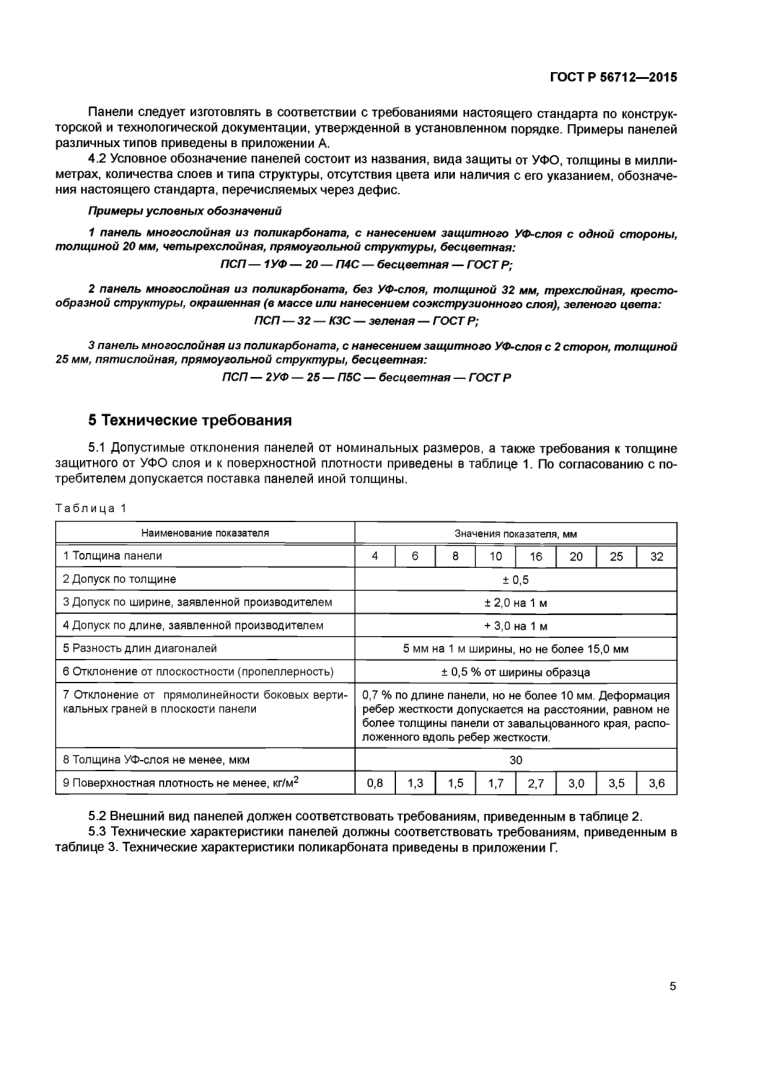 ГОСТ Р 56712—2015

Панели следует изготовлять в соответствии с требованиями настоящего стандарта по конструкторской и технологической документации, утвержденной в установленном порядке. Примеры панелей различных типов приведены в приложении А.

4.2 Условное обозначение панелей состоит из названия, вида защиты от УФО, толщины в миллиметрах, количества слоев и типа структуры, отсутствия цвета или наличия с его указанием, обозначения настоящего стандарта, перечисляемых через дефис.

Примеры условных обозначений

1 панель многослойная из поликарбоната, с нанесением защитного УФ-слоя с одной стороны, толщиной 20 мм, четырехслойная, прямоугольной структуры, бесцветная:

ПСП — 1УФ — 20 — П4С — бесцветная — ГОСТ Р;

2 панель многослойная из поликарбоната, без УФ-слоя, толщиной 32 мм, трехслойная, крестообразной структуры, окрашенная (в массе или нанесением соэкструзионного слоя), зеленого цвета:

ПСП — 32 — К3С — зеленая — ГОСТ Р;

3 панель многослойная из поликарбоната, с нанесением защитного УФ-слоя с 2 сторон, толщиной 25 мм, пятислойная, прямоугольной структуры, бесцветная:

ПСП — 2УФ — 25 — П5С — бесцветная — ГОСТ Р

5 Технические требования

5.1 Допустимые отклонения панелей от номинальных размеров, а также требования к толщине защитного от УФО слоя и к поверхностной плотности приведены в таблице 1. По согласованию с потребителем допускается поставка панелей иной толщины.

Таблица 1

| Наименование показателя | Значения показателя, мм | | | | | | | |
|---|---|---|---|---|---|---|---|---|
| 1 Толщина панели | 4 | 6 | 8 | 10 | 16 | 20 | 25 | 32 |
| 2 Допуск по толщине | ± 0,5 | | | | | | | |
| 3 Допуск по ширине, заявленной производителем | ± 2,0 на 1 м | | | | | | | |
| 4 Допуск по длине, заявленной производителем | + 3,0 на 1 м | | | | | | | |
| 5 Разность длин диагоналей | 5 мм на 1 м ширины, но не более 15,0 мм | | | | | | | |
| 6 Отклонение от плоскостности (пропеллерность) | ± 0,5 % от ширины образца | | | | | | | |
| 7 Отклонение от прямолинейности боковых вертикальных граней в плоскости панели | 0,7 % по длине панели, но не более 10 мм. Деформация ребер жесткости допускается на расстоянии, равном не более толщины панели от завальцованного края, расположенного вдоль ребер жесткости. | | | | | | | |
| 8 Толщина УФ-слоя не менее, мкм | 30 | | | | | | | |
| 9 Поверхностная плотность не менее, кг/м$^2$ | 0,8 | 1,3 | 1,5 | 1,7 | 2,7 | 3,0 | 3,5 | 3,6 |

5.2 Внешний вид панелей должен соответствовать требованиям, приведенным в таблице 2.

5.3 Технические характеристики панелей должны соответствовать требованиям, приведенным в таблице 3. Технические характеристики поликарбоната приведены в приложении Г.

5